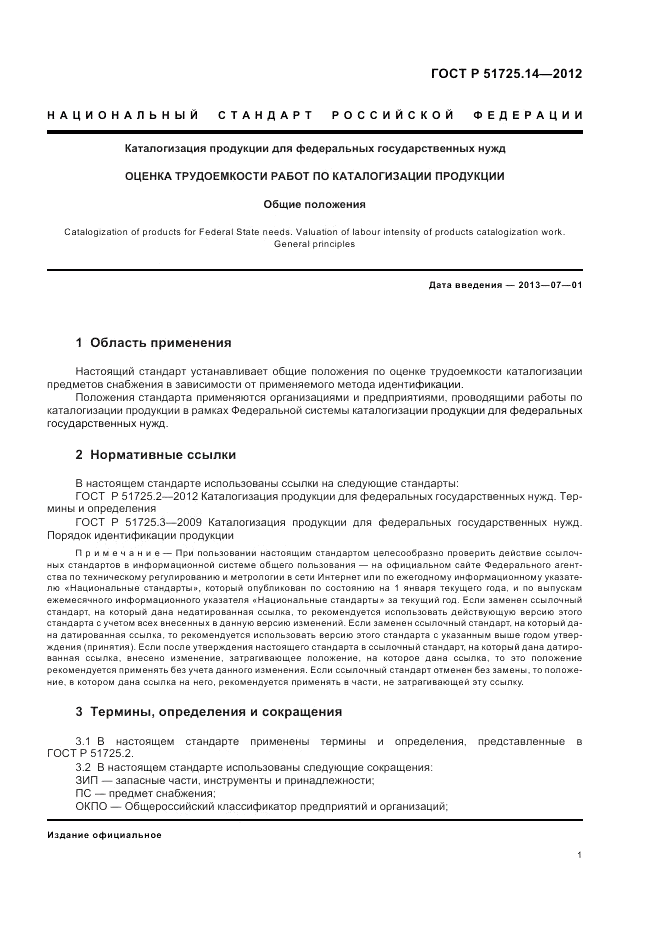 ГОСТ Р 51725.14—2012

НАЦИОНАЛЬНЫЙ СТАНДАРТ РОССИЙСКОЙ ФЕДЕРАЦИИ

Каталогизация продукции для федеральных государственных нужд

ОЦЕНКА ТРУДОЕМКОСТИ РАБОТ ПО КАТАЛОГИЗАЦИИ ПРОДУКЦИИ

Общие положения

Catalogization of products for Federal State needs. Valuation of labour intensity of products catalogization work. General principles

Дата введения — 2013—07—01

1 Область применения

Настоящий стандарт устанавливает общие положения по оценке трудоемкости каталогизации предметов снабжения в зависимости от применяемого метода идентификации.

Положения стандарта применяются организациями и предприятиями, проводящими работы по каталогизации продукции в рамках Федеральной системы каталогизации продукции для федеральных государственных нужд.

2 Нормативные ссылки

В настоящем стандарте использованы ссылки на следующие стандарты:

ГОСТ Р 51725.2—2012 Каталогизация продукции для федеральных государственных нужд. Термины и определения

ГОСТ Р 51725.3—2009 Каталогизация продукции для федеральных государственных нужд. Порядок идентификации продукции

Примечание — При пользовании настоящим стандартом целесообразно проверить действие ссылочных стандартов в информационной системе общего пользования — на официальном сайте Федерального агентства по техническому регулированию и метрологии в сети Интернет или по ежегодному информационному указателю «Национальные стандарты», который опубликован по состоянию на 1 января текущего года, и по выпускам ежемесячного информационного указателя «Национальные стандарты» за текущий год. Если заменен ссылочный стандарт, на который дана недатированная ссылка, то рекомендуется использовать действующую версию этого стандарта с учетом всех внесенных в данную версию изменений. Если заменен ссылочный стандарт, на который дана датированная ссылка, то рекомендуется использовать версию этого стандарта с указанным выше годом утверждения (принятия). Если после утверждения настоящего стандарта в ссылочный стандарт, на который дана датированная ссылка, внесено изменение, затрагивающее положение, на которое дана ссылка, то это положение рекомендуется применять без учета данного изменения. Если ссылочный стандарт отменен без замены, то положение, в котором дана ссылка на него, рекомендуется применять в части, не затрагивающей эту ссылку.

3 Термины, определения и сокращения

3.1 В настоящем стандарте применены термины и определения, представленные в ГОСТ Р 51725.2.

3.2 В настоящем стандарте использованы следующие сокращения:

ЗИП — запасные части, инструменты и принадлежности;

ПС — предмет снабжения;

ОКПО — Общероссийский классификатор предприятий и организаций;

Издание официальное

1